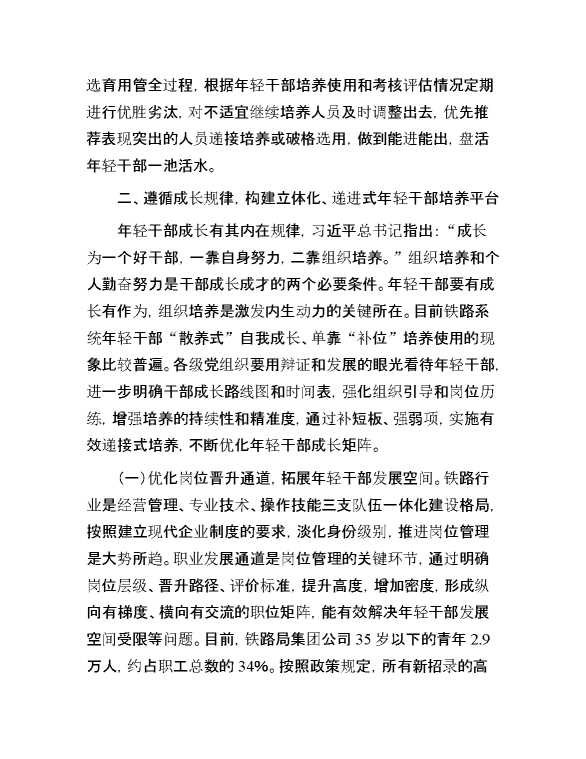 选育用管全过程，根据年轻干部培养使用和考核评估情况定期进行优胜劣汰，对不适宜继续培养人员及时调整出去，优先推荐表现突出的人员递接培养或破格选用，做到能进能出，盘活年轻干部一池活水。

二、遵循成长规律，构建立体化、递进式年轻干部培养平台

年轻干部成长有其内在规律，习近平总书记指出：“成长为一个好干部，一靠自身努力，二靠组织培养。”组织培养和个人勤奋努力是干部成长成才的两个必要条件。年轻干部要有成长有作为，组织培养是激发内生动力的关键所在。目前铁路系统年轻干部“散养式”自我成长、单靠“补位”培养使用的现象比较普遍。各级党组织要用辩证和发展的眼光看待年轻干部，进一步明确干部成长路线图和时间表，强化组织引导和岗位历练，增强培养的持续性和精准度，通过补短板、强弱项，实施有效递接式培养，不断优化年轻干部成长矩阵。

（一）优化岗位晋升通道，拓展年轻干部发展空间。铁路行业是经营管理、专业技术、操作技能三支队伍一体化建设格局，按照建立现代企业制度的要求，淡化身份级别，推进岗位管理是大势所趋。职业发展通道是岗位管理的关键环节，通过明确岗位层级、晋升路径、评价标准，提升高度，增加密度，形成纵向有梯度、横向有交流的职位矩阵，能有效解决年轻干部发展空间受限等问题。目前，铁路局集团公司 35 岁以下的青年 2.9 万人，约占职工总数的 34%。按照政策规定，所有新招录的高